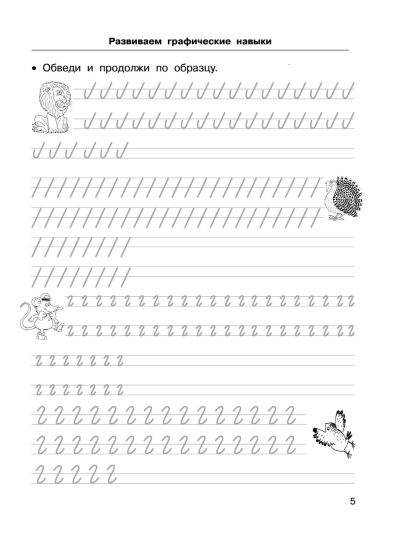 Развиваем графические навыки

• Обведи и продолжи по образцу.

5